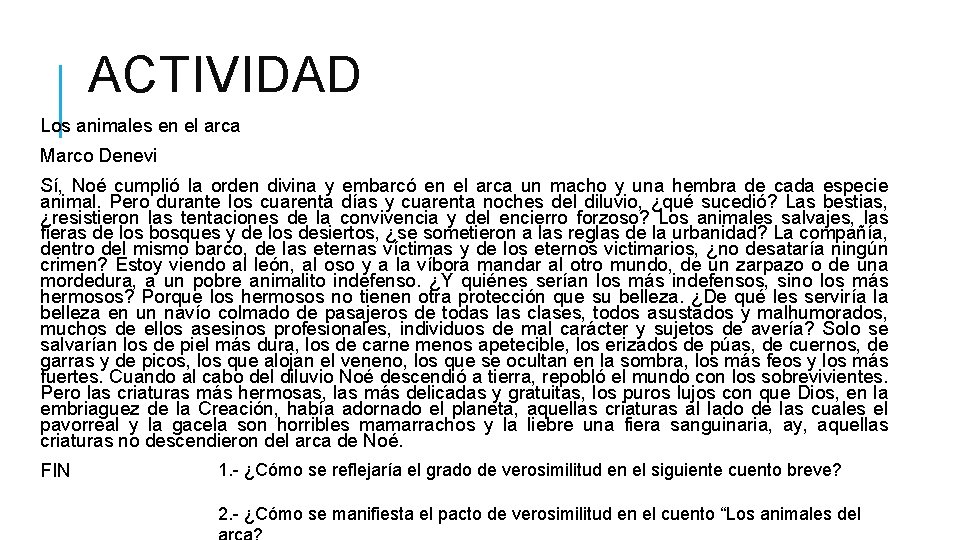 ACTIVIDAD

Los animales en el arca

Marco Denevi

Sí, Noé cumplió la orden divina y embarcó en el arca un macho y una hembra de cada especie animal. Pero durante los cuarenta días y cuarenta noches del diluvio, ¿qué sucedió? Las bestias, ¿resistieron las tentaciones de la convivencia y del encierro forzoso? Los animales salvajes, las fieras de los bosques y de los desiertos, ¿se sometieron a las reglas de la urbanidad? La compañía, dentro del mismo barco, de las eternas víctimas y de los eternos victimarios, ¿no desataría ningún crimen? Estoy viendo al león, al oso y a la víbora mandar al otro mundo, de un zarpazo o de una mordedura, a un pobre animalito indefenso. ¿Y quiénes serían los más indefensos, sino los más hermosos? Porque los hermosos no tienen otra protección que su belleza. ¿De qué les serviría la belleza en un navío colmado de pasajeros de todas las clases, todos asustados y malhumorados, muchos de ellos asesinos profesionales, individuos de mal carácter y sujetos de avería? Solo se salvarían los de piel más dura, los de carne menos apetecible, los erizados de púas, de cuernos, de garras y de picos, los que alojan el veneno, los que se ocultan en la sombra, los más feos y los más fuertes. Cuando al cabo del diluvio Noé descendió a tierra, repobló el mundo con los sobrevivientes. Pero las criaturas más hermosas, las más delicadas y gratuitas, los puros lujos con que Dios, en la embriaguez de la Creación, había adornado el planeta, aquellas criaturas al lado de las cuales el pavorreal y la gacela son horribles mamarrachos y la liebre una fiera sanguinaria, ay, aquellas criaturas no descendieron del arca de Noé.

FIN

1.- ¿Cómo se reflejaría el grado de verosimilitud en el siguiente cuento breve?

2.- ¿Cómo se manifiesta el pacto de verosimilitud en el cuento “Los animales del arca?